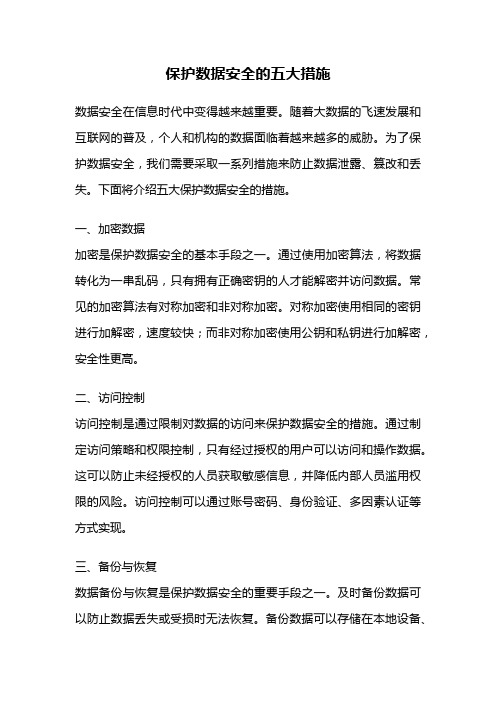 保护数据安全的五大措施

数据安全在信息时代中变得越来越重要。随着大数据的飞速发展和互联网的普及，个人和机构的数据面临着越来越多的威胁。为了保护数据安全，我们需要采取一系列措施来防止数据泄露、篡改和丢失。下面将介绍五大保护数据安全的措施。

一、加密数据
加密是保护数据安全的基本手段之一。通过使用加密算法，将数据转化为一串乱码，只有拥有正确密钥的人才能解密并访问数据。常见的加密算法有对称加密和非对称加密。对称加密使用相同的密钥进行加解密，速度较快；而非对称加密使用公钥和私钥进行加解密，安全性更高。

二、访问控制
访问控制是通过限制对数据的访问来保护数据安全的措施。通过制定访问策略和权限控制，只有经过授权的用户可以访问和操作数据。这可以防止未经授权的人员获取敏感信息，并降低内部人员滥用权限的风险。访问控制可以通过账号密码、身份验证、多因素认证等方式实现。

三、备份与恢复
数据备份与恢复是保护数据安全的重要手段之一。及时备份数据可以防止数据丢失或受损时无法恢复。备份数据可以存储在本地设备、